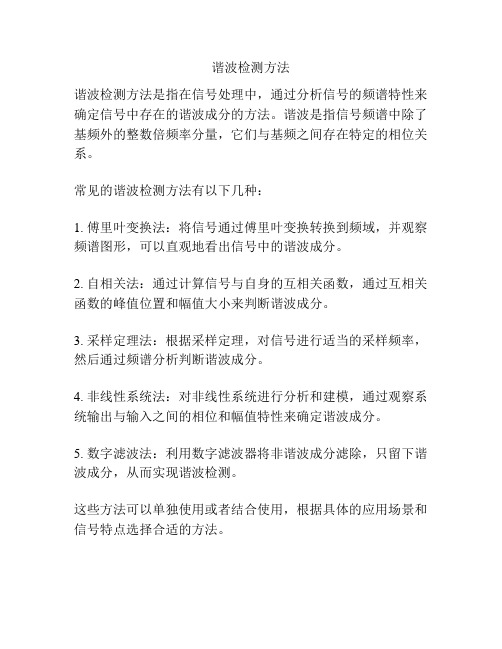 谐波检测方法

谐波检测方法是指在信号处理中，通过分析信号的频谱特性来确定信号中存在的谐波成分的方法。谐波是指信号频谱中除了基频外的整数倍频率分量，它们与基频之间存在特定的相位关系。

常见的谐波检测方法有以下几种：

1. 傅里叶变换法：将信号通过傅里叶变换转换到频域，并观察频谱图形，可以直观地看出信号中的谐波成分。

2. 自相关法：通过计算信号与自身的互相关函数，通过互相关函数的峰值位置和幅值大小来判断谐波成分。

3. 采样定理法：根据采样定理，对信号进行适当的采样频率，然后通过频谱分析判断谐波成分。

4. 非线性系统法：对非线性系统进行分析和建模，通过观察系统输出与输入之间的相位和幅值特性来确定谐波成分。

5. 数字滤波法：利用数字滤波器将非谐波成分滤除，只留下谐波成分，从而实现谐波检测。

这些方法可以单独使用或者结合使用，根据具体的应用场景和信号特点选择合适的方法。